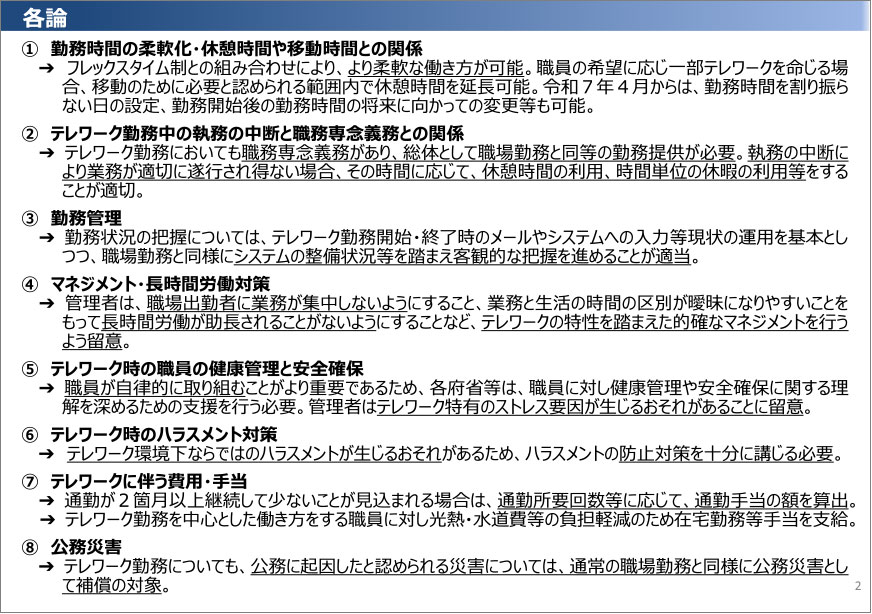 各論

① 勤務時間の柔軟化・休憩時間や移動時間との関係
➔ フレックスタイム制との組み合わせにより、より柔軟な働き方が可能。職員の希望に応じ一部テレワークを命じる場合、移動のために必要と認められる範囲内で休憩時間を延長可能。令和７年４月からは、勤務時間を割り振らない日の設定、勤務開始後の勤務時間の将来に向かっての変更等も可能。

② テレワーク勤務中の執務の中断と職務専念義務との関係
➔ テレワーク勤務においても職務専念義務があり、総体として職場勤務と同等の勤務提供が必要。執務の中断により業務が適切に遂行され得ない場合、その時間に応じて、休憩時間の利用、時間単位の休暇の利用等をすることが適切。

③ 勤務管理
➔ 勤務状況の把握については、テレワーク勤務開始・終了時のメールやシステムへの入力等現状の運用を基本としつつ、職場勤務と同様にシステムの整備状況等を踏まえ客観的な把握を進めることが適当。

④ マネジメント・長時間労働対策
➔ 管理者は、職場出勤者に業務が集中しないようにすること、業務と生活の時間の区別が曖昧になりやすいことをもって長時間労働が助長されることがないようにすることなど、テレワークの特性を踏まえた的確なマネジメントを行うよう留意。

⑤ テレワーク時の職員の健康管理と安全確保
➔ 職員が自律的に取り組むことがより重要であるため、各府省等は、職員に対し健康管理や安全確保に関する理解を深めるための支援を行う必要。管理者はテレワーク特有のストレス要因が生じるおそれがあることに留意。

⑥ テレワーク時のハラスメント対策
➔ テレワーク環境下ならではのハラスメントが生じるおそれがあるため、ハラスメントの防止対策を十分に講じる必要。

⑦ テレワークに伴う費用・手当
➔ 通勤が２箇月以上継続して少ないことが見込まれる場合は、通勤所要回数等に応じて、通勤手当の額を算出。
➔ テレワーク勤務を中心とした働き方をする職員に対し光熱・水道費等の負担軽減のため在宅勤務等手当を支給。

⑧ 公務災害
➔ テレワーク勤務についても、公務に起因したと認められる災害については、通常の職場勤務と同様に公務災害として補償の対象。

2